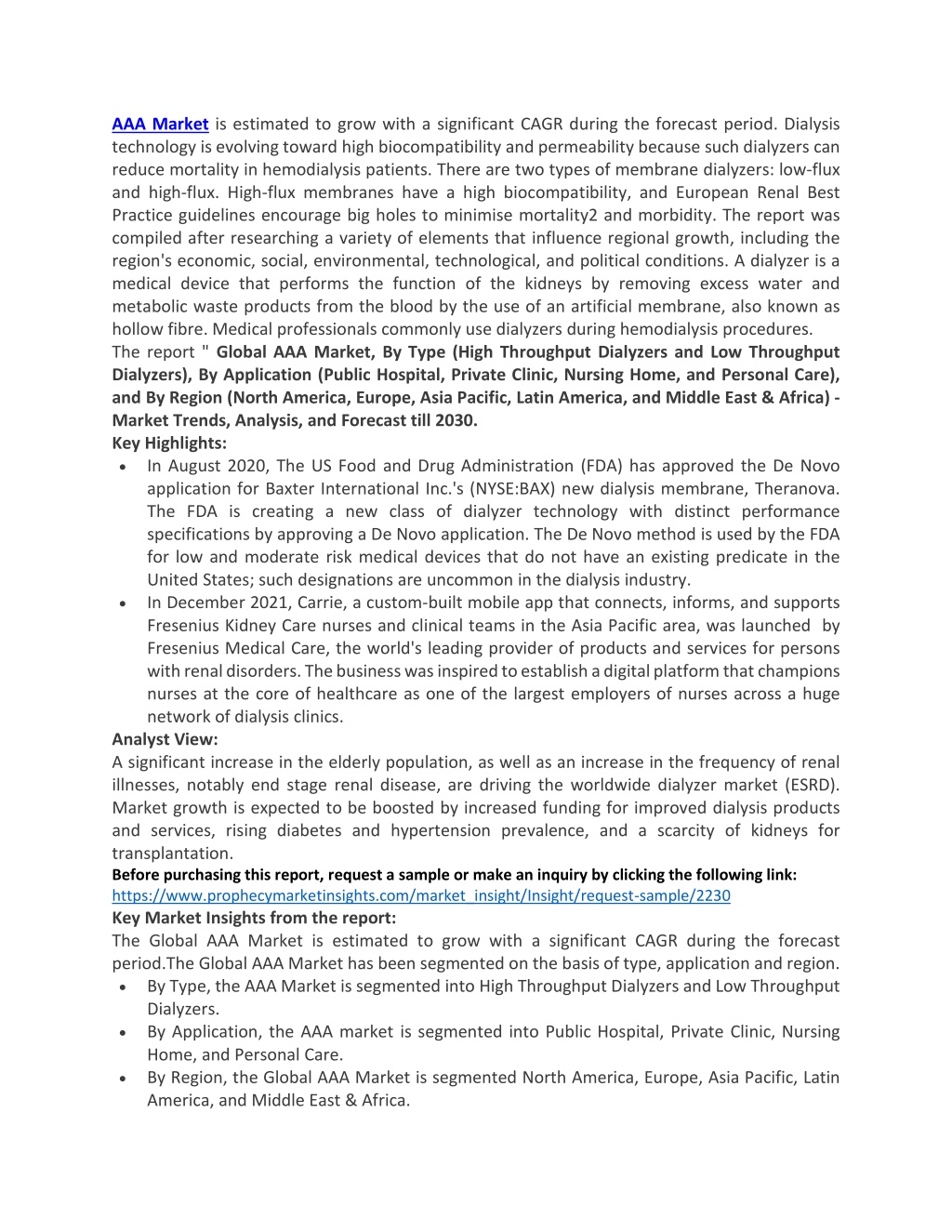 AAA Market is estimated to grow with a significant CAGR during the forecast period. Dialysis technology is evolving toward high biocompatibility and permeability because such dialyzers can reduce mortality in hemodialysis patients. There are two types of membrane dialyzers: low-flux and high-flux. High-flux membranes have a high biocompatibility, and European Renal Best Practice guidelines encourage big holes to minimise mortality2 and morbidity. The report was compiled after researching a variety of elements that influence regional growth, including the region's economic, social, environmental, technological, and political conditions. A dialyzer is a medical device that performs the function of the kidneys by removing excess water and metabolic waste products from the blood by the use of an artificial membrane, also known as hollow fibre. Medical professionals commonly use dialyzers during hemodialysis procedures.
The report " Global AAA Market, By Type (High Throughput Dialyzers and Low Throughput Dialyzers), By Application (Public Hospital, Private Clinic, Nursing Home, and Personal Care), and By Region (North America, Europe, Asia Pacific, Latin America, and Middle East & Africa) - Market Trends, Analysis, and Forecast till 2030.
Key Highlights:
• In August 2020, The US Food and Drug Administration (FDA) has approved the De Novo application for Baxter International Inc.'s (NYSE:BAX) new dialysis membrane, Theranova. The FDA is creating a new class of dialyzer technology with distinct performance specifications by approving a De Novo application. The De Novo method is used by the FDA for low and moderate risk medical devices that do not have an existing predicate in the United States; such designations are uncommon in the dialysis industry.
• In December 2021, Carrie, a custom-built mobile app that connects, informs, and supports Fresenius Kidney Care nurses and clinical teams in the Asia Pacific area, was launched by Fresenius Medical Care, the world's leading provider of products and services for persons with renal disorders. The business was inspired to establish a digital platform that champions nurses at the core of healthcare as one of the largest employers of nurses across a huge network of dialysis clinics.
Analyst View:
A significant increase in the elderly population, as well as an increase in the frequency of renal illnesses, notably end stage renal disease, are driving the worldwide dialyzer market (ESRD). Market growth is expected to be boosted by increased funding for improved dialysis products and services, rising diabetes and hypertension prevalence, and a scarcity of kidneys for transplantation.
Before purchasing this report, request a sample or make an inquiry by clicking the following link:
https://www.prophecymarketinsights.com/market_insight/Insight/request-sample/2230
Key Market Insights from the report:
The Global AAA Market is estimated to grow with a significant CAGR during the forecast period.The Global AAA Market has been segmented on the basis of type, application and region.
• By Type, the AAA Market is segmented into High Throughput Dialyzers and Low Throughput Dialyzers.
• By Application, the AAA market is segmented into Public Hospital, Private Clinic, Nursing Home, and Personal Care.
• By Region, the Global AAA Market is segmented North America, Europe, Asia Pacific, Latin America, and Middle East & Africa.